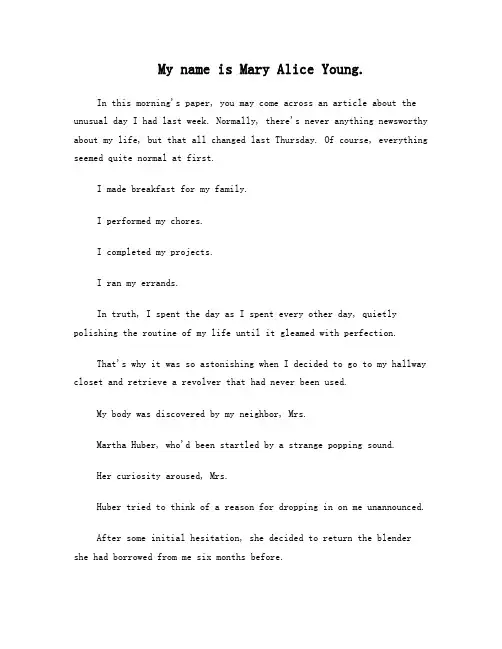 My name is Mary Alice Young.

In this morning's paper, you may come across an article about the unusual day I had last week. Normally, there's never anything newsworthy about my life, but that all changed last Thursday. Of course, everything seemed quite normal at first.

I made breakfast for my family.

I performed my chores.

I completed my projects.

I ran my errands.

In truth, I spent the day as I spent every other day, quietly polishing the routine of my life until it gleamed with perfection.

That's why it was so astonishing when I decided to go to my hallway closet and retrieve a revolver that had never been used.

My body was discovered by my neighbor, Mrs.

Martha Huber, who'd been startled by a strange popping sound.

Her curiosity aroused, Mrs.

Huber tried to think of a reason for dropping in on me unannounced.

After some initial hesitation, she decided to return the blender she had borrowed from me six months before.